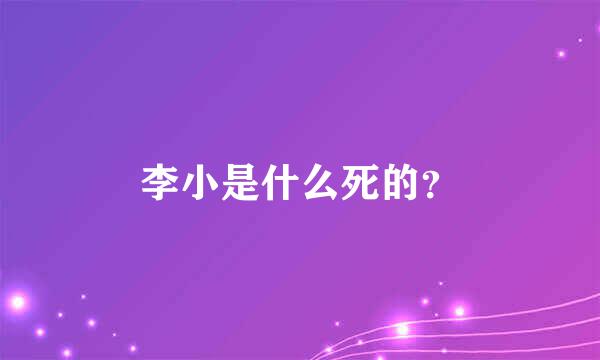 李小是什么死的?